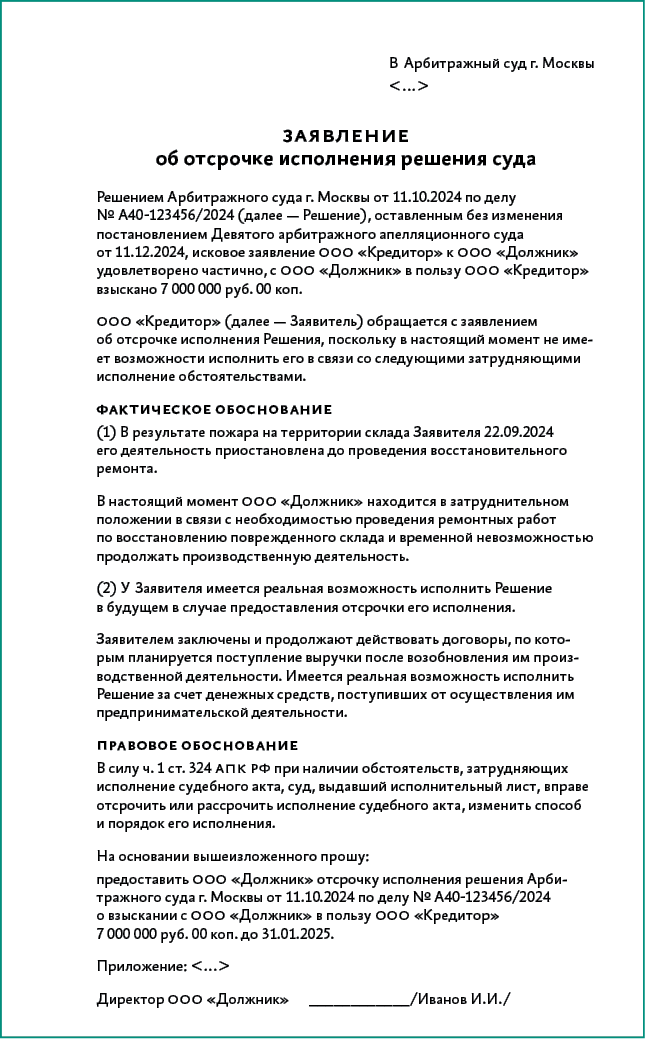 В Арбитражный суд г. Москвы
<...>

ЗАЯВЛЕНИЕ
об отсрочке исполнения решения суда

Решением Арбитражного суда г. Москвы от 11.10.2024 по делу № А40-123456/2024 (далее — Решение), оставленным без изменения постановлением Девятого арбитражного апелляционного суда от 11.12.2024, исковое заявление ООО «Кредитор» к ООО «Должник» удовлетворено частично, с ООО «Должник» в пользу ООО «Кредитор» взыскано 7 000 000 руб. 00 коп.

ООО «Кредитор» (далее — Заявитель) обращается с заявлением об отсрочке исполнения Решения, поскольку в настоящий момент не имеет возможности исполнить его в связи со следующими затрудняющими исполнение обстоятельствами.

ФАКТИЧЕСКОЕ ОБОСНОВАНИЕ

(1) В результате пожара на территории склада Заявителя 22.09.2024 его деятельность приостановлена до проведения восстановительного ремонта.

В настоящий момент ООО «Должник» находится в затруднительном положении в связи с необходимостью проведения ремонтных работ по восстановлению поврежденного склада и временной невозможностью продолжать производственную деятельность.

(2) У Заявителя имеется реальная возможность исполнить Решение в будущем в случае предоставления отсрочки его исполнения.

Заявителем заключены и продолжают действовать договоры, по которым планируется поступление выручки после возобновления им производственной деятельности. Имеется реальная возможность исполнить Решение за счет денежных средств, поступивших от осуществления им предпринимательской деятельности.

ПРАВОВОЕ ОБОСНОВАНИЕ

В силу ч. 1 ст. 324 АПК РФ при наличии обстоятельств, затрудняющих исполнение судебного акта, суд, выдавший исполнительный лист, вправе отсрочить или рассрочить исполнение судебного акта, изменить способ и порядок его исполнения.

На основании вышеизложенного прошу:

предоставить ООО «Должник» отсрочку исполнения решения Арбитражного суда г. Москвы от 11.10.2024 по делу № А40-123456/2024 о взыскании с ООО «Должник» в пользу ООО «Кредитор» 7 000 000 руб. 00 коп. до 31.01.2025.

Приложение: <...>

Директор ООО «Должник» ____________/Иванов И.И./